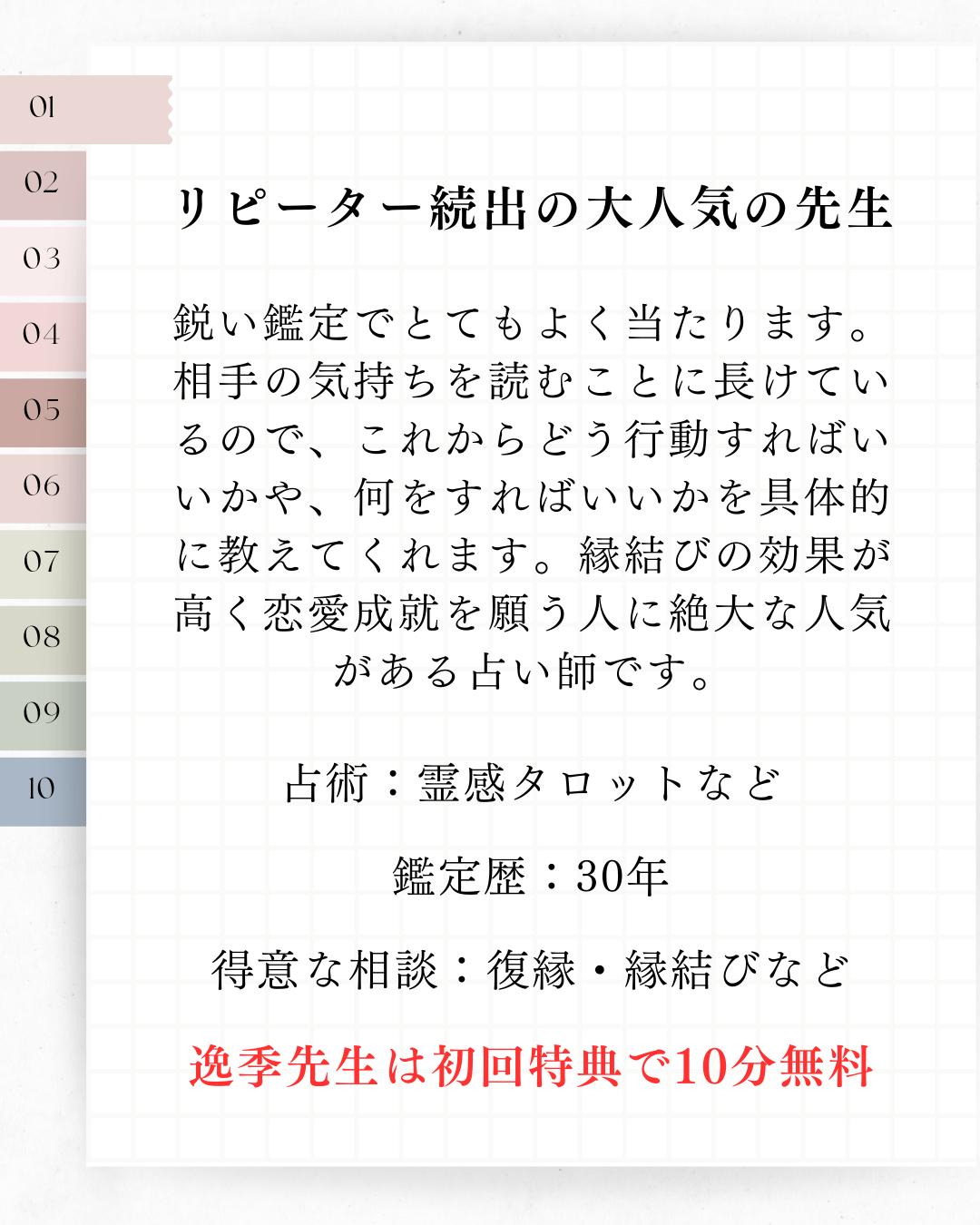 01
02
03
04
05
06
07
08
09
10

リピーター続出の大人気の先生

鋭い鑑定でとてもよく当たります。相手の気持ちを読むことに長けているので、これからどう行動すればいいかや、何をすればいいかを具体的に教えてくれます。縁結びの効果が高く恋愛成就を願う人に絶大な人気がある占い師です。

占術：霊感タロットなど

鑑定歴：30年

得意な相談：復縁・縁結びなど

逸季先生は初回特典で10分無料